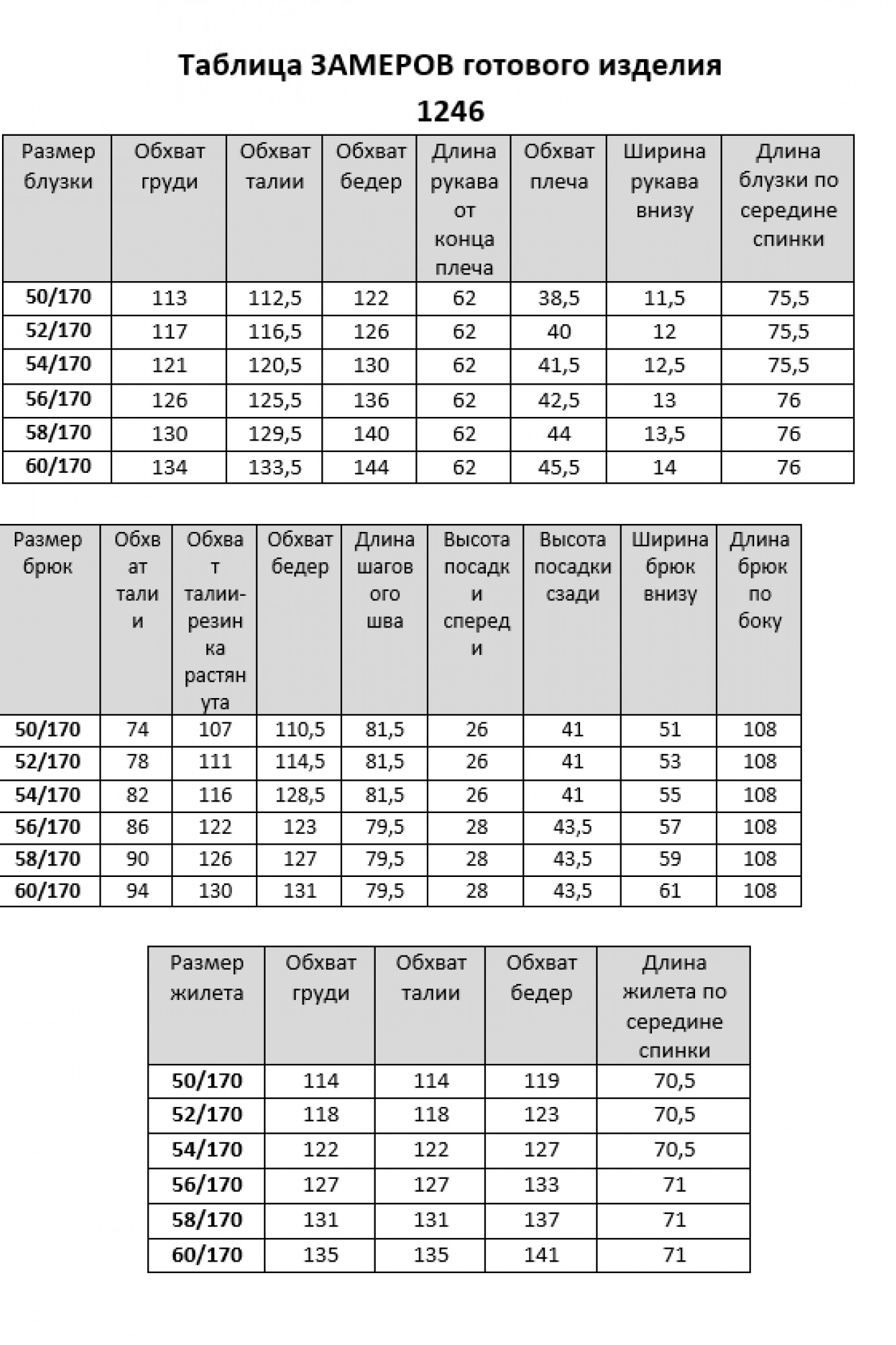 Таблица ЗАМЕРОВ готового изделия
1246

| Размер блузки | Обхват груди | Обхват талии | Обхват бедер | Длина рукава от конца плеча | Обхват плеча | Ширина рукава внизу | Длина блузки по середине спинки |
|---|---|---|---|---|---|---|---|
| 50/170 | 113 | 112,5 | 122 | 62 | 38,5 | 11,5 | 75,5 |
| 52/170 | 117 | 116,5 | 126 | 62 | 40 | 12 | 75,5 |
| 54/170 | 121 | 120,5 | 130 | 62 | 41,5 | 12,5 | 75,5 |
| 56/170 | 126 | 125,5 | 136 | 62 | 42,5 | 13 | 76 |
| 58/170 | 130 | 129,5 | 140 | 62 | 44 | 13,5 | 76 |
| 60/170 | 134 | 133,5 | 144 | 62 | 45,5 | 14 | 76 |

| Размер брюк | Обхват талии | Обхват талии-резинка растянута | Обхват бедер | Длина шагового шва | Высота посадки спереди | Высота посадки сзади | Ширина брюк внизу | Длина брюк по боку |
|---|---|---|---|---|---|---|---|---|
| 50/170 | 74 | 107 | 110,5 | 81,5 | 26 | 41 | 51 | 108 |
| 52/170 | 78 | 111 | 114,5 | 81,5 | 26 | 41 | 53 | 108 |
| 54/170 | 82 | 116 | 128,5 | 81,5 | 26 | 41 | 55 | 108 |
| 56/170 | 86 | 122 | 123 | 79,5 | 28 | 43,5 | 57 | 108 |
| 58/170 | 90 | 126 | 127 | 79,5 | 28 | 43,5 | 59 | 108 |
| 60/170 | 94 | 130 | 131 | 79,5 | 28 | 43,5 | 61 | 108 |

| Размер жилета | Обхват груди | Обхват талии | Обхват бедер | Длина жилета по середине спинки |
|---|---|---|---|---|
| 50/170 | 114 | 114 | 119 | 70,5 |
| 52/170 | 118 | 118 | 123 | 70,5 |
| 54/170 | 122 | 122 | 127 | 70,5 |
| 56/170 | 127 | 127 | 133 | 71 |
| 58/170 | 131 | 131 | 137 | 71 |
| 60/170 | 135 | 135 | 141 | 71 |